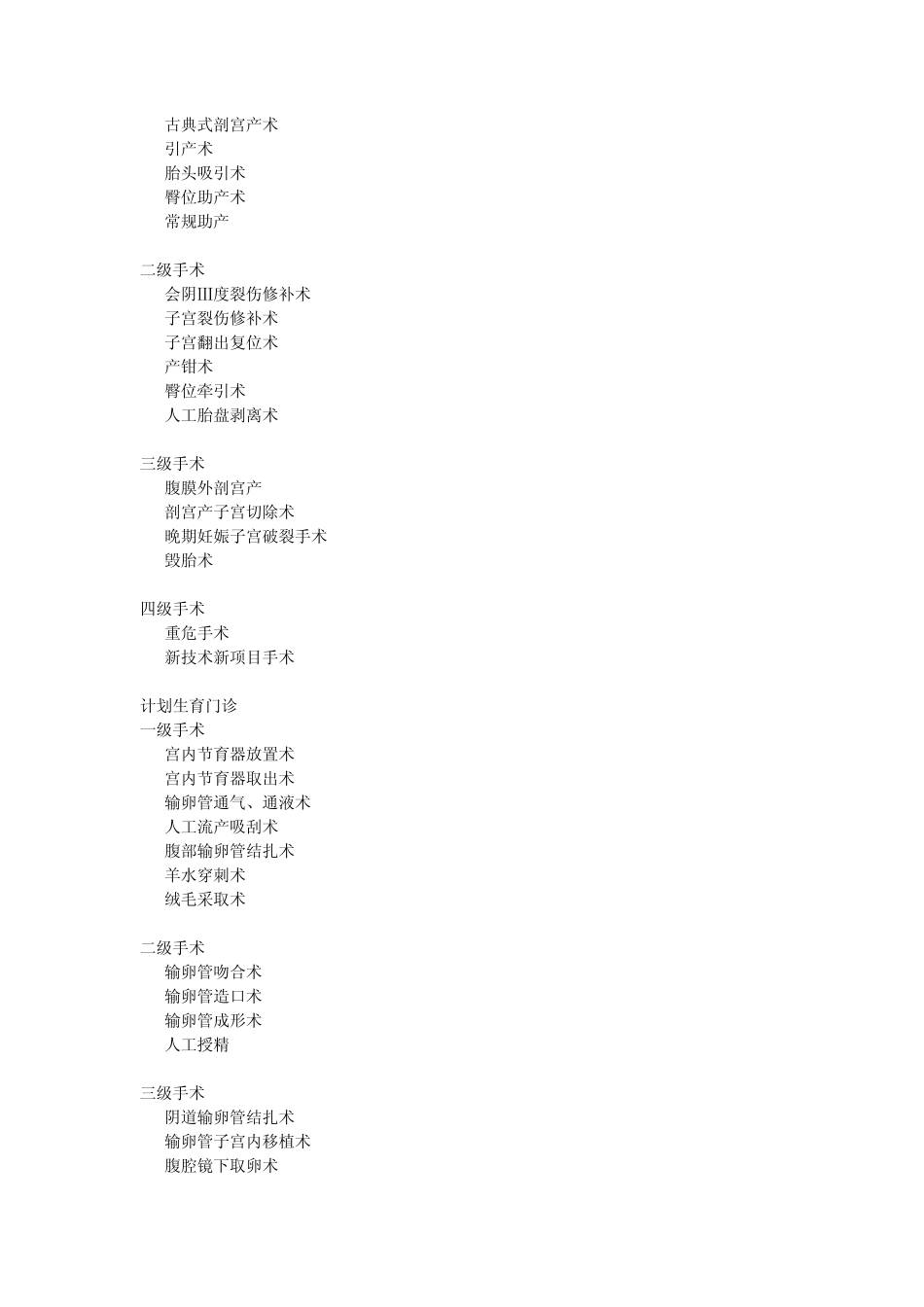 古典式剖宫产术
引产术
胎头吸引术
臀位助产术
常规助产

二级手术
会阴III度裂伤修补术
子宫裂伤修补术
子宫翻出复位术
产钳术
臀位牵引术
人工胎盘剥离术

三级手术
腹膜外剖宫产
剖宫产子宫切除术
晚期妊娠子宫破裂手术
毁胎术

四级手术
重危手术
新技术新项目手术

计划生育门诊
一级手术
宫内节育器放置术
宫内节育器取出术
输卵管通气、通液术
人工流产吸刮术
腹部输卵管结扎术
羊水穿刺术
绒毛采取术

二级手术
输卵管吻合术
输卵管造口术
输卵管成形术
人工授精

三级手术
阴道输卵管结扎术
输卵管子宫内移植术
腹腔镜下取卵术